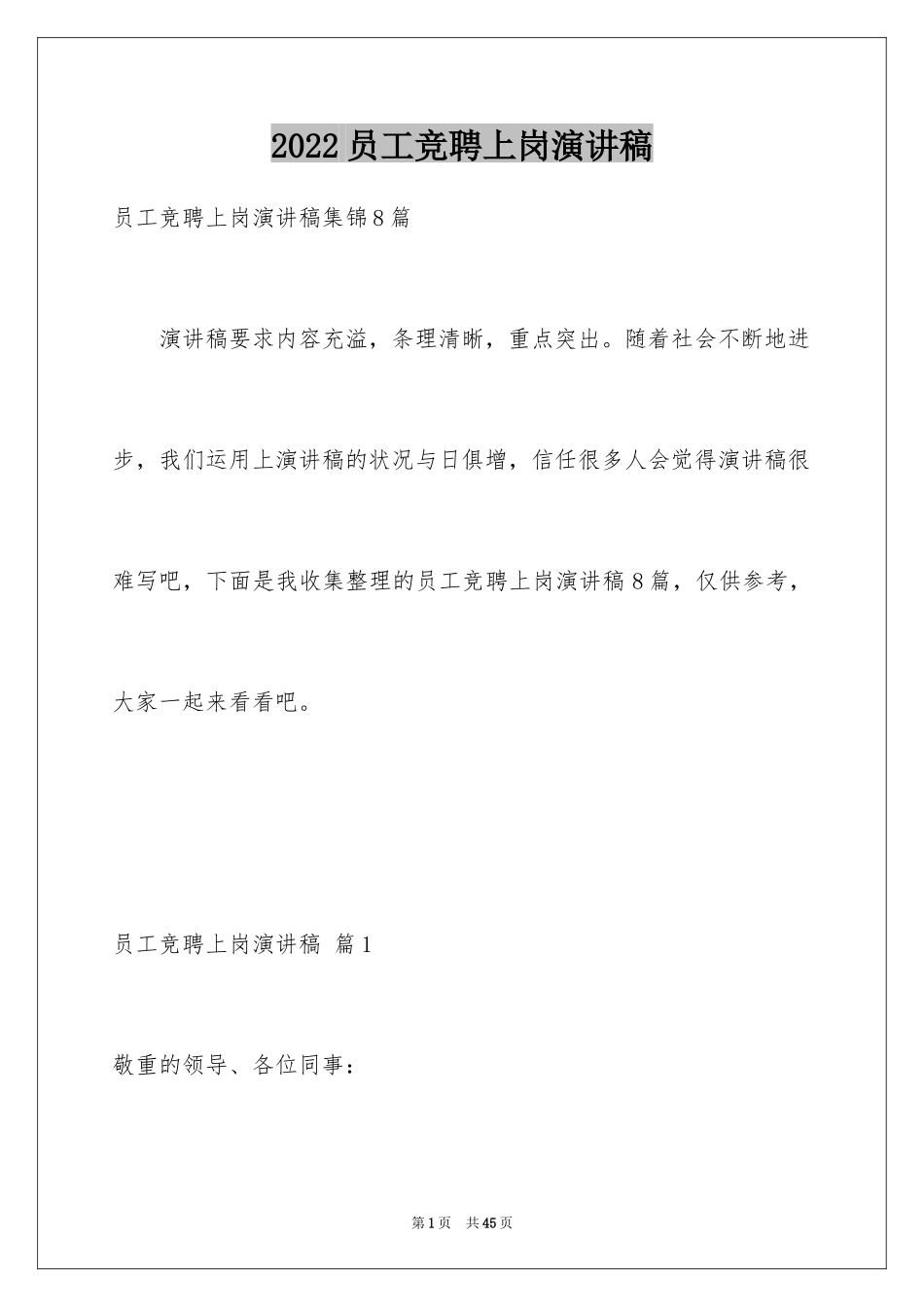 2022员工竞聘上岗演讲稿

员工竞聘上岗演讲稿集锦8篇

演讲稿要求内容充溢，条理清晰，重点突出。随着社会不断地进步，我们运用上演讲稿的状况与日俱增，信任很多人会觉得演讲稿很难写吧，下面是我收集整理的员工竞聘上岗演讲稿8篇，仅供参考，大家一起来看看吧。

员工竞聘上岗演讲稿 篇1

敬重的领导、各位同事：

第1页 共45页